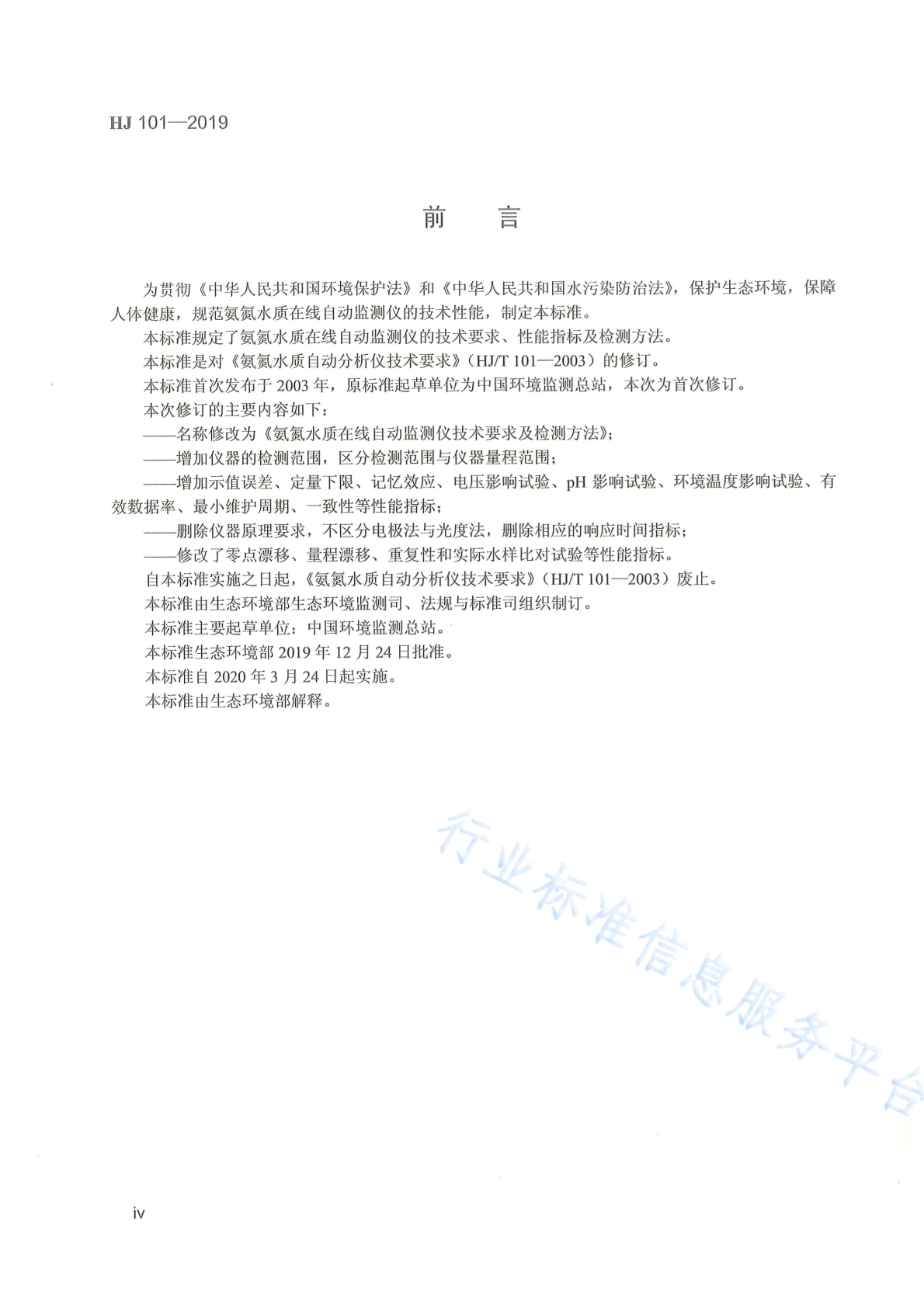 HJ 101—2019

前　言

为贯彻《中华人民共和国环境保护法》和《中华人民共和国水污染防治法》，保护生态环境，保障人体健康，规范氨氮水质在线自动监测仪的技术性能，制定本标准。

本标准规定了氨氮水质在线自动监测仪的技术要求、性能指标及检测方法。

本标准是对《氨氮水质自动分析仪技术要求》（HJ/T 101—2003）的修订。

本标准首次发布于 2003 年，原标准起草单位为中国环境监测总站，本次为首次修订。

本次修订的主要内容如下：

——名称修改为《氨氮水质在线自动监测仪技术要求及检测方法》；

——增加仪器的检测范围，区分检测范围与仪器量程范围；

——增加示值误差、定量下限、记忆效应、电压影响试验、pH 影响试验、环境温度影响试验、有效数据率、最小维护周期、一致性等性能指标；

——删除仪器原理要求，不区分电极法与光度法，删除相应的响应时间指标；

——修改了零点漂移、量程漂移、重复性和实际水样比对试验等性能指标。

自本标准实施之日起，《氨氮水质自动分析仪技术要求》（HJ/T 101—2003）废止。

本标准由生态环境部生态环境监测司、法规与标准司组织制订。

本标准主要起草单位：中国环境监测总站。

本标准生态环境部 2019 年 12 月 24 日批准。

本标准自 2020 年 3 月 24 日起实施。

本标准由生态环境部解释。

行业标准信息服务平台

iv